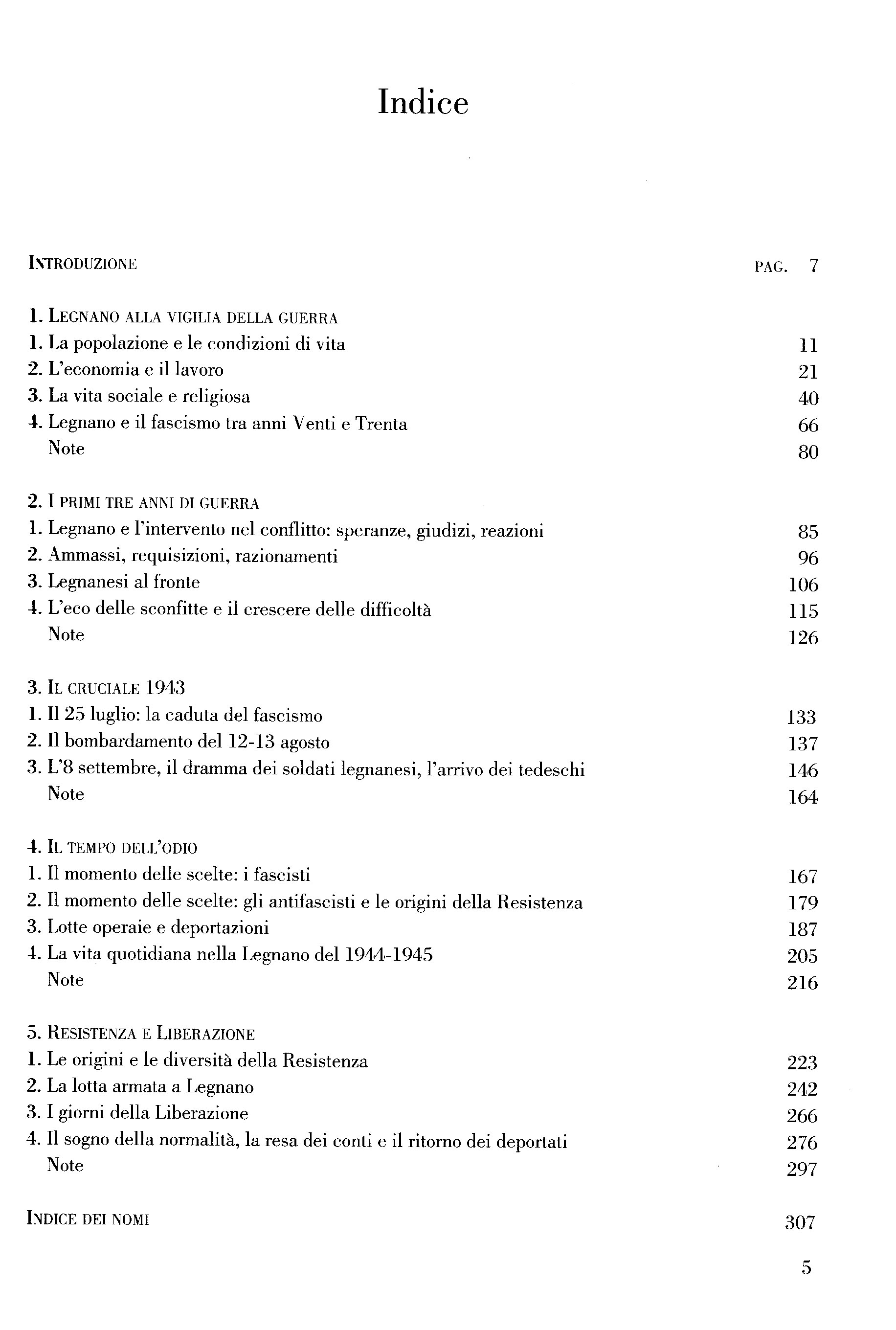 Indice

INTRODUZIONE PAG. 7

1. LEGNANO ALLA VIGILIA DELLA GUERRA
1. La popolazione e le condizioni di vita 11
2. L'economia e il lavoro 21
3. La vita sociale e religiosa 40
4. Legnano e il fascismo tra anni Venti e Trenta 66
Note 80

2. I PRIMI TRE ANNI DI GUERRA
1. Legnano e l'intervento nel conflitto: speranze, giudizi, reazioni 85
2. Ammassi, requisizioni, razionamenti 96
3. Legnanesi al fronte 106
4. L'eco delle sconfitte e il crescere delle difficoltà 115
Note 126

3. IL CRUCIALE 1943
1. Il 25 luglio: la caduta del fascismo 133
2. Il bombardamento del 12-13 agosto 137
3. L'8 settembre, il dramma dei soldati legnanesi, l'arrivo dei tedeschi 146
Note 164

4. IL TEMPO DELL'ODIO
1. Il momento delle scelte: i fascisti 167
2. Il momento delle scelte: gli antifascisti e le origini della Resistenza 179
3. Lotte operaie e deportazioni 187
4. La vita quotidiana nella Legnano del 1944-1945 205
Note 216

5. RESISTENZA E LIBERAZIONE
1. Le origini e le diversità della Resistenza 223
2. La lotta armata a Legnano 242
3. I giorni della Liberazione 266
4. Il sogno della normalità, la resa dei conti e il ritorno dei deportati 276
Note 297

INDICE DEI NOMI 307

5